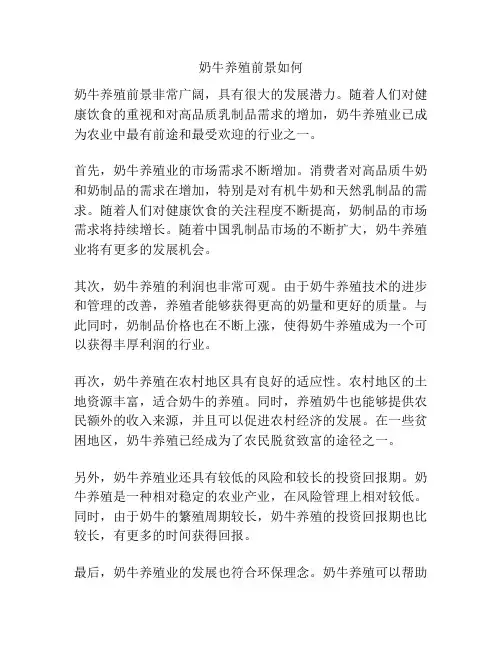 奶牛养殖前景如何

奶牛养殖前景非常广阔，具有很大的发展潜力。随着人们对健康饮食的重视和对高品质乳制品需求的增加，奶牛养殖业已成为农业中最有前途和最受欢迎的行业之一。

首先，奶牛养殖业的市场需求不断增加。消费者对高品质牛奶和奶制品的需求在增加，特别是对有机牛奶和天然乳制品的需求。随着人们对健康饮食的关注程度不断提高，奶制品的市场需求将持续增长。随着中国乳制品市场的不断扩大，奶牛养殖业将有更多的发展机会。

其次，奶牛养殖的利润也非常可观。由于奶牛养殖技术的进步和管理的改善，养殖者能够获得更高的奶量和更好的质量。与此同时，奶制品价格也在不断上涨，使得奶牛养殖成为一个可以获得丰厚利润的行业。

再次，奶牛养殖在农村地区具有良好的适应性。农村地区的土地资源丰富，适合奶牛的养殖。同时，养殖奶牛也能够提供农民额外的收入来源，并且可以促进农村经济的发展。在一些贫困地区，奶牛养殖已经成为了农民脱贫致富的途径之一。

另外，奶牛养殖业还具有较低的风险和较长的投资回报期。奶牛养殖是一种相对稳定的农业产业，在风险管理上相对较低。同时，由于奶牛的繁殖周期较长，奶牛养殖的投资回报期也比较长，有更多的时间获得回报。

最后，奶牛养殖业的发展也符合环保理念。奶牛养殖可以帮助